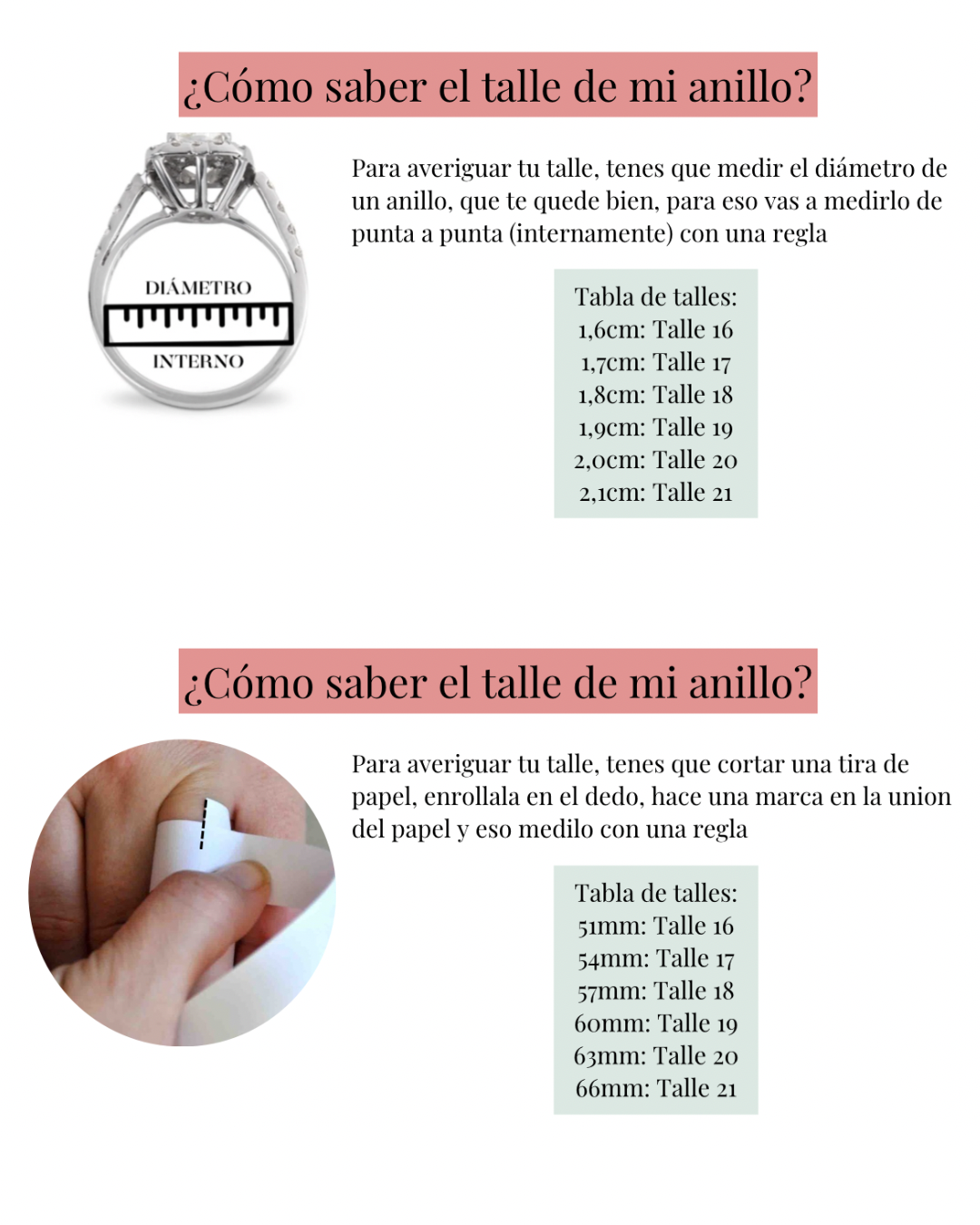 ¿Cómo saber el talle de mi anillo?

DIÁMETRO

INTERNO

Para averiguar tu talle, tenes que medir el diámetro de un anillo, que te quede bien, para eso vas a medirlo de punta a punta (internamente) con una regla

Tabla de talles:
1,6cm: Talle 16
1,7cm: Talle 17
1,8cm: Talle 18
1,9cm: Talle 19
2,0cm: Talle 20
2,1cm: Talle 21

¿Cómo saber el talle de mi anillo?

Para averiguar tu talle, tenes que cortar una tira de papel, enrollala en el dedo, hace una marca en la union del papel y eso medilo con una regla

Tabla de talles:
51mm: Talle 16
54mm: Talle 17
57mm: Talle 18
60mm: Talle 19
63mm: Talle 20
66mm: Talle 21